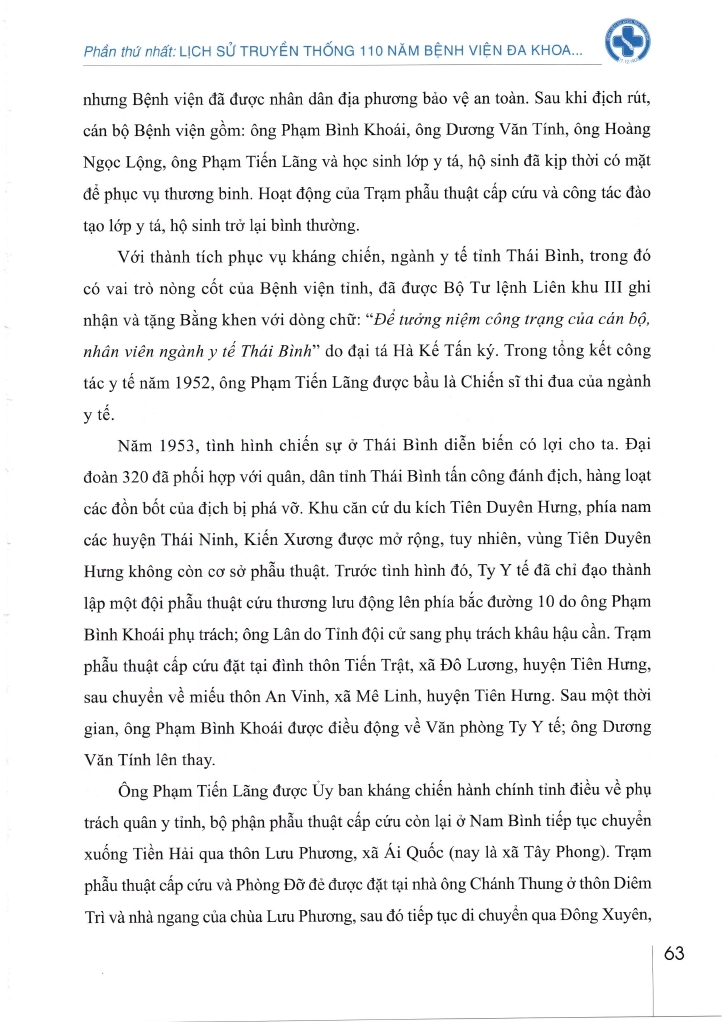 Phần thứ nhất: LỊCH SỬ TRUYỀN THỐNG 110 NĂM BỆNH VIỆN ĐA KHOA...

nhưng Bệnh viện đã được nhân dân địa phương bảo vệ an toàn. Sau khi địch rút, cán bộ Bệnh viện gồm: ông Phạm Bình Khoái, ông Dương Văn Tính, ông Hoàng Ngọc Lộng, ông Phạm Tiến Lãng và học sinh lớp y tá, hộ sinh đã kịp thời có mặt để phục vụ thương binh. Hoạt động của Trạm phẫu thuật cấp cứu và công tác đào tạo lớp y tá, hộ sinh trở lại bình thường.

Với thành tích phục vụ kháng chiến, ngành y tế tỉnh Thái Bình, trong đó có vai trò nòng cốt của Bệnh viện tỉnh, đã được Bộ Tư lệnh Liên khu III ghi nhận và tặng Bằng khen với dòng chữ: "Để tưởng niệm công trạng của cán bộ, nhân viên ngành y tế Thái Bình" do đại tá Hà Kế Tấn ký. Trong tổng kết công tác y tế năm 1952, ông Phạm Tiến Lãng được bầu là Chiến sĩ thi đua của ngành y tế.

Năm 1953, tình hình chiến sự ở Thái Bình diễn biến có lợi cho ta. Đại đoàn 320 đã phối hợp với quân, dân tỉnh Thái Bình tấn công đánh địch, hàng loạt các đồn bốt của địch bị phá vỡ. Khu căn cứ du kích Tiên Duyên Hưng, phía nam các huyện Thái Ninh, Kiến Xương được mở rộng, tuy nhiên, vùng Tiên Duyên Hưng không còn cơ sở phẫu thuật. Trước tình hình đó, Ty Y tế đã chỉ đạo thành lập một đội phẫu thuật cứu thương lưu động lên phía bắc đường 10 do ông Phạm Bình Khoái phụ trách; ông Lân do Tỉnh đội cử sang phụ trách khâu hậu cần. Trạm phẫu thuật cấp cứu đặt tại đình thôn Tiến Trật, xã Đô Lương, huyện Tiên Hưng, sau chuyển về miếu thôn An Vinh, xã Mê Linh, huyện Tiên Hưng. Sau một thời gian, ông Phạm Bình Khoái được điều động về Văn phòng Ty Y tế; ông Dương Văn Tính lên thay.

Ông Phạm Tiến Lãng được Ủy ban kháng chiến hành chính tỉnh điều về phụ trách quân y tỉnh, bộ phận phẫu thuật cấp cứu còn lại ở Nam Bình tiếp tục chuyển xuống Tiền Hải qua thôn Lưu Phương, xã Ái Quốc (nay là xã Tây Phong). Trạm phẫu thuật cấp cứu và Phòng Đỡ đẻ được đặt tại nhà ông Chánh Thung ở thôn Diêm Trì và nhà ngang của chùa Lưu Phương, sau đó tiếp tục di chuyển qua Đông Xuyên,

63